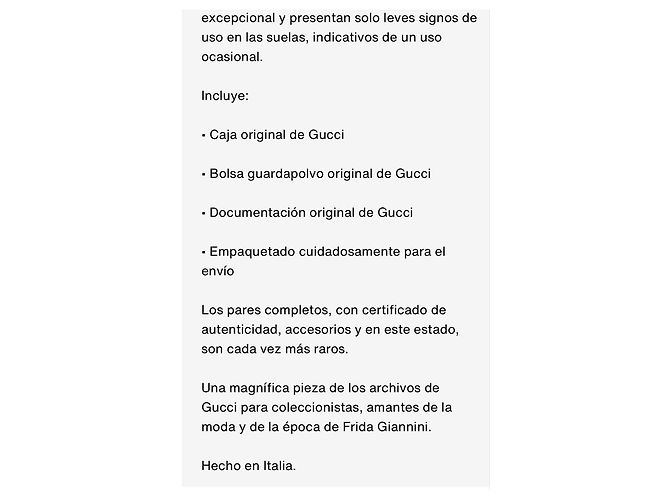 excepcional y presentan solo leves signos de uso en las suelas, indicativos de un uso ocasional.

Incluye:

• Caja original de Gucci

• Bolsa guardapolvo original de Gucci

• Documentación original de Gucci

• Empaquetado cuidadosamente para el envío

Los pares completos, con certificado de autenticidad, accesorios y en este estado, son cada vez más raros.

Una magnífica pieza de los archivos de Gucci para coleccionistas, amantes de la moda y de la época de Frida Giannini.

Hecho en Italia.